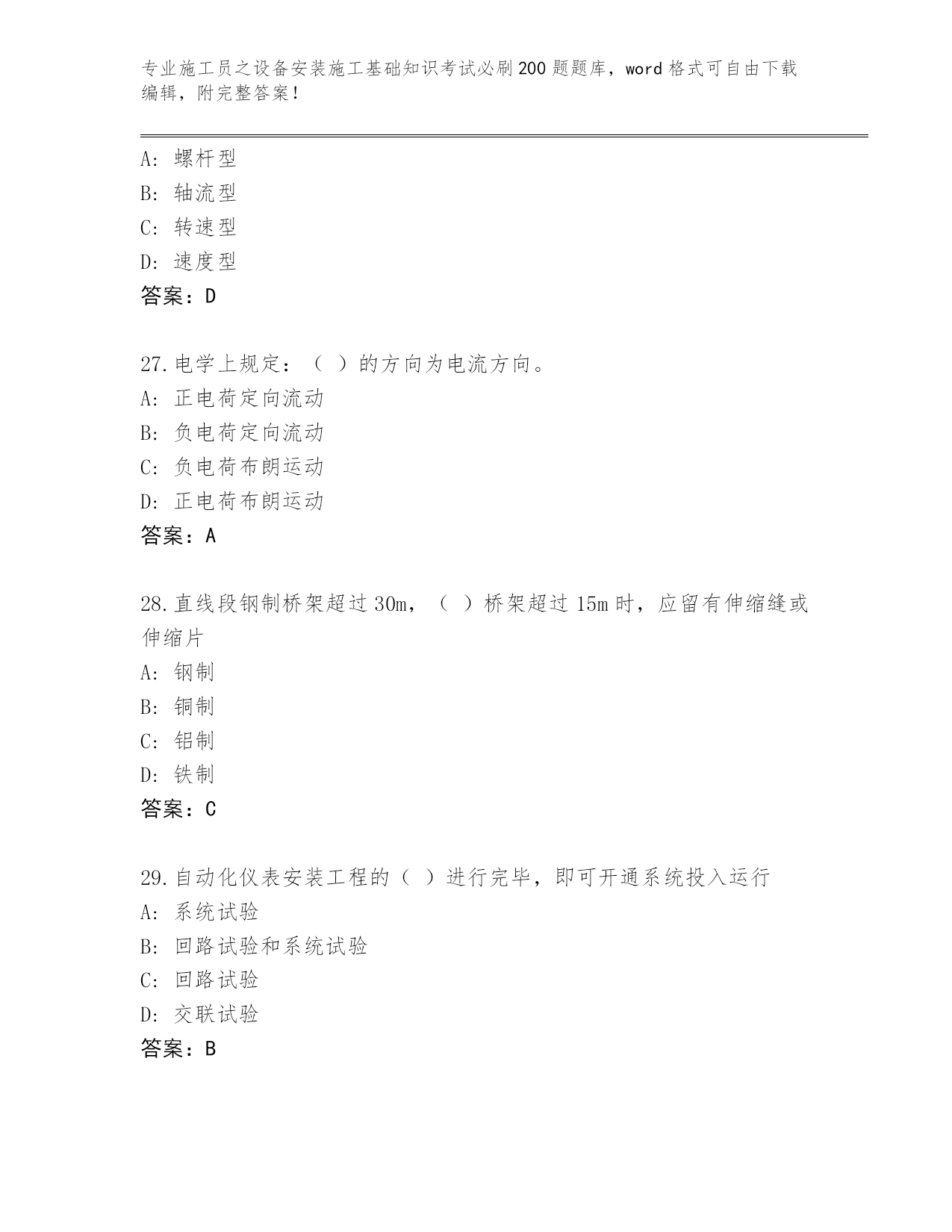 专业施工员之设备安装施工基础知识考试必刷200题题库，word格式可自由下载编辑，附完整答案！

A: 螺杆型
B: 轴流型
C: 转速型
D: 速度型
答案：D

27.电学上规定：（ ）的方向为电流方向。
A: 正电荷定向流动
B: 负电荷定向流动
C: 负电荷布朗运动
D: 正电荷布朗运动
答案：A

28.直线段钢制桥架超过30m，（ ）桥架超过15m时，应留有伸缩缝或伸缩片
A: 钢制
B: 铜制
C: 铝制
D: 铁制
答案：C

29.自动化仪表安装工程的（ ）进行完毕，即可开通系统投入运行
A: 系统试验
B: 回路试验和系统试验
C: 回路试验
D: 交联试验
答案：B